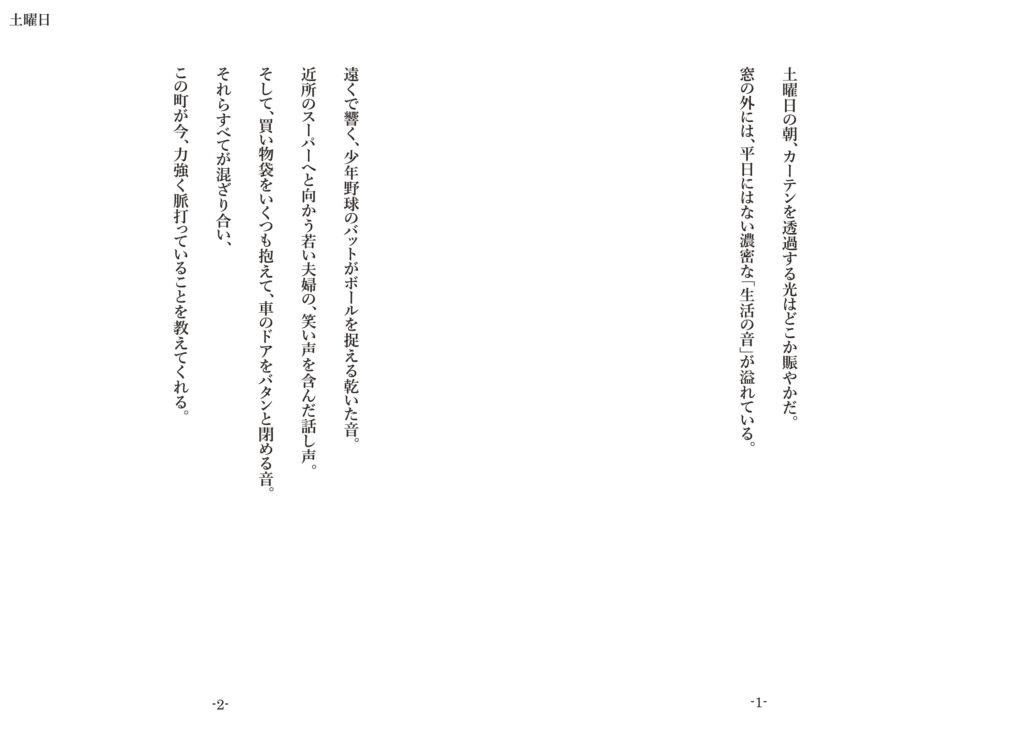 土曜日

土曜日の朝、カーテンを透過する光はどこか賑やかだ。
窓の外には、平日にはない濃密な「生活の音」が溢れている。

-1-

遠くで響く、少年野球のバットがボールを捉える乾いた音。
近所のスーパーへと向かう若い夫婦の、笑い声を含んだ話し声。
そして、買い物袋をいくつも抱えて、車のドアをバタンと閉める音。
それらすべてが混ざり合い、
この町が今、力強く脈打っていることを教えてくれる。

-2-